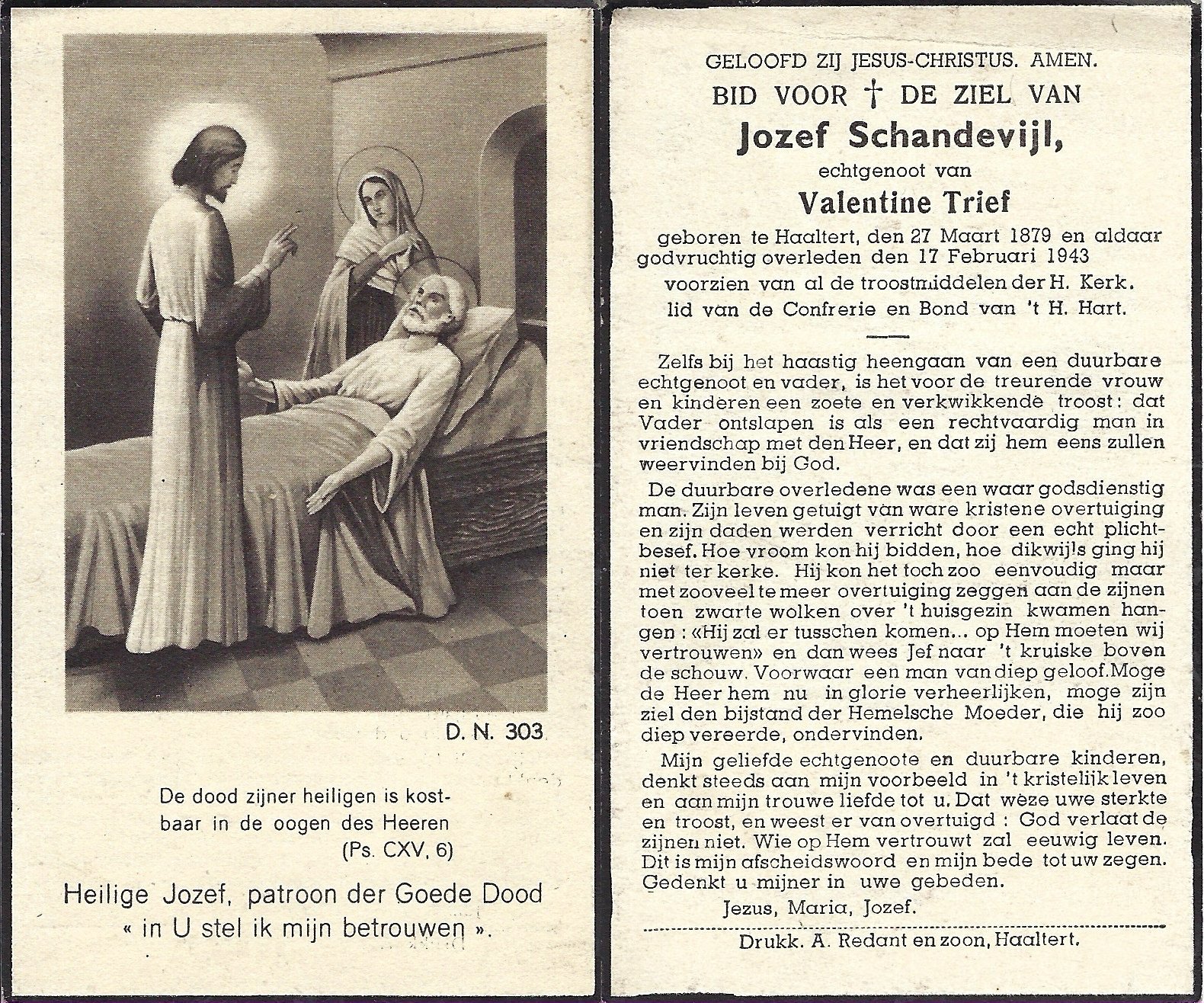 D. N. 303

De dood zijner heiligen is kostbaar in de oogen des Heeren
(Ps. CXV, 6)

Heilige Jozef, patroon der Goede Dood
« in U stel ik mijn betrouwen ».

GELOOFD ZIJ JESUS-CHRISTUS. AMEN.
BID VOOR † DE ZIEL VAN
Jozef Schandevijl,
echtgenoot van
Valentine Trief
geboren te Haaltert, den 27 Maart 1879 en aldaar godvruchtig overleden den 17 Februari 1943
voorzien van al de troostmiddelen der H. Kerk.
lid van de Confrerie en Bond van 't H. Hart.

Zelfs bij het haastig heengaan van een duurbare echtgenoot en vader, is het voor de treurende vrouw en kinderen een zoete en verkwikkende troost: dat Vader ontslapen is als een rechtvaardig man in vriendschap met den Heer, en dat zij hem eens zullen weervinden bij God.

De duurbare overledene was een waar godsdienstig man. Zijn leven getuigt van ware kristene overtuiging en zijn daden werden verricht door een echt plichtbesef. Hoe vroom kon hij bidden, hoe dikwijls ging hij niet ter kerke. Hij kon het toch zoo eenvoudig maar met zooveel te meer overtuiging zeggen aan de zijnen toen zwarte wolken over 't huisgezin kwamen hangen : «Hij zal er tusschen komen... op Hem moeten wij vertrouwen» en dan wees Jef naar 't kruiske boven de schouw. Voorwaar een man van diep geloof. Moge de Heer hem nu in glorie verheerlijken, moge zijn ziel den bijstand der Hemelsche Moeder, die hij zoo diep vereerde, ondervinden.

Mijn geliefde echtgenoote en duurbare kinderen, denkt steeds aan mijn voorbeeld in 't kristelijk leven en aan mijn trouwe liefde tot u. Dat weze uwe sterkte en troost, en weest er van overtuigd : God verlaat de zijnen niet. Wie op Hem vertrouwt zal eeuwig leven. Dit is mijn afscheidswoord en mijn bede tot uw zegen. Gedenkt u mijner in uwe gebeden.

Jezus, Maria, Jozef.

Drukk. A. Redant en zoon, Haaltert.